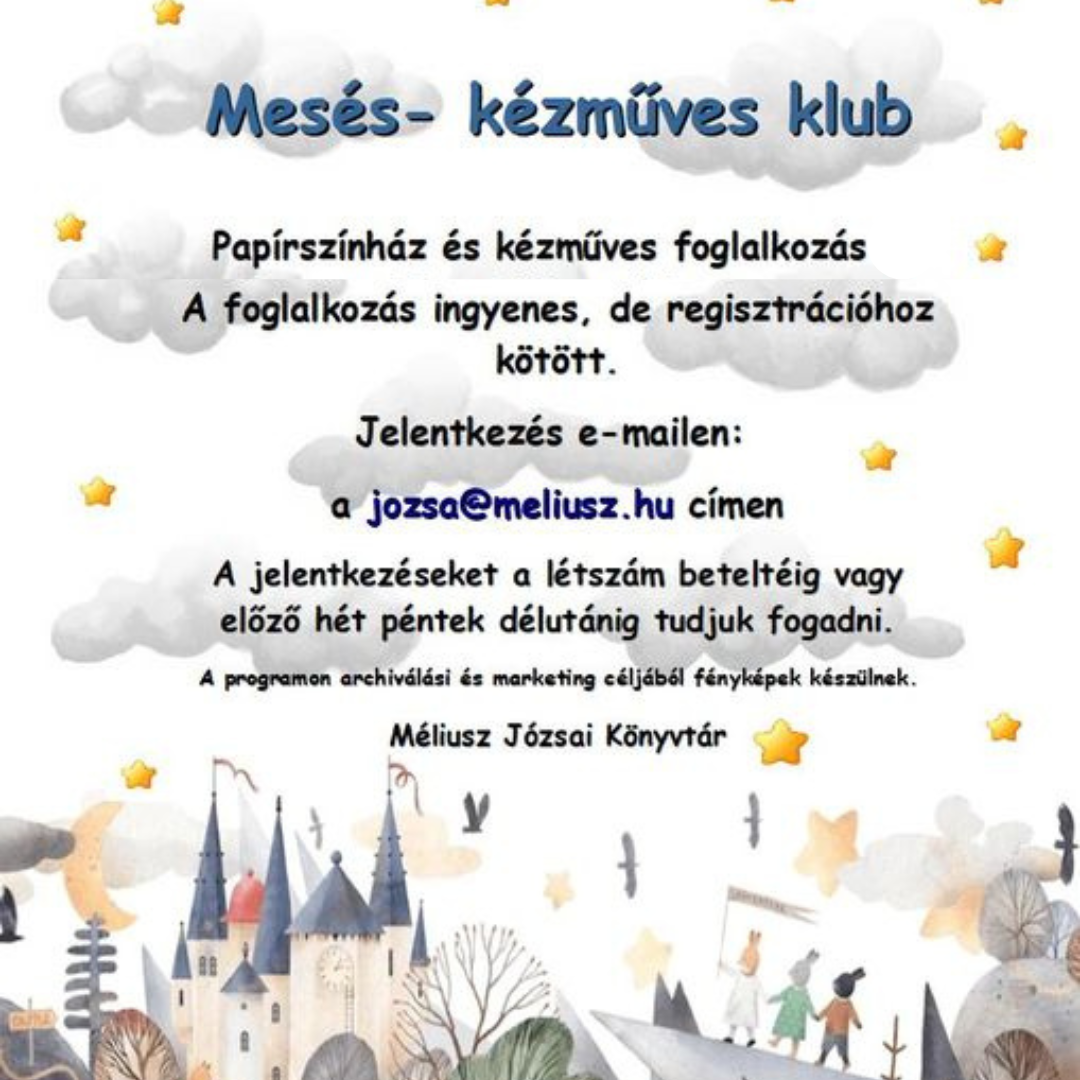 Mesés- kézműves klub

Papírszínház és kézműves foglalkozás

A foglalkozás ingyenes, de regisztrációhoz kötött.

Jelentkezés e-mailen:

a jozsa@meliusz.hu címen

A jelentkezéseket a létszám beteltéig vagy előző hét péntek délutánig tudjuk fogadni.

A programon archiválási és marketing céljából fényképek készülnek.

Méliusz Józsai Könyvtár